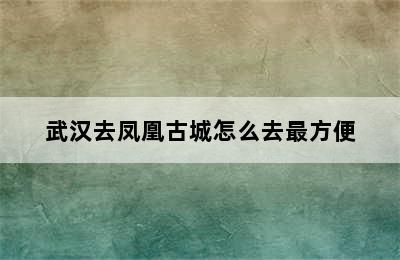 武汉去凤凰古城怎么去最方便